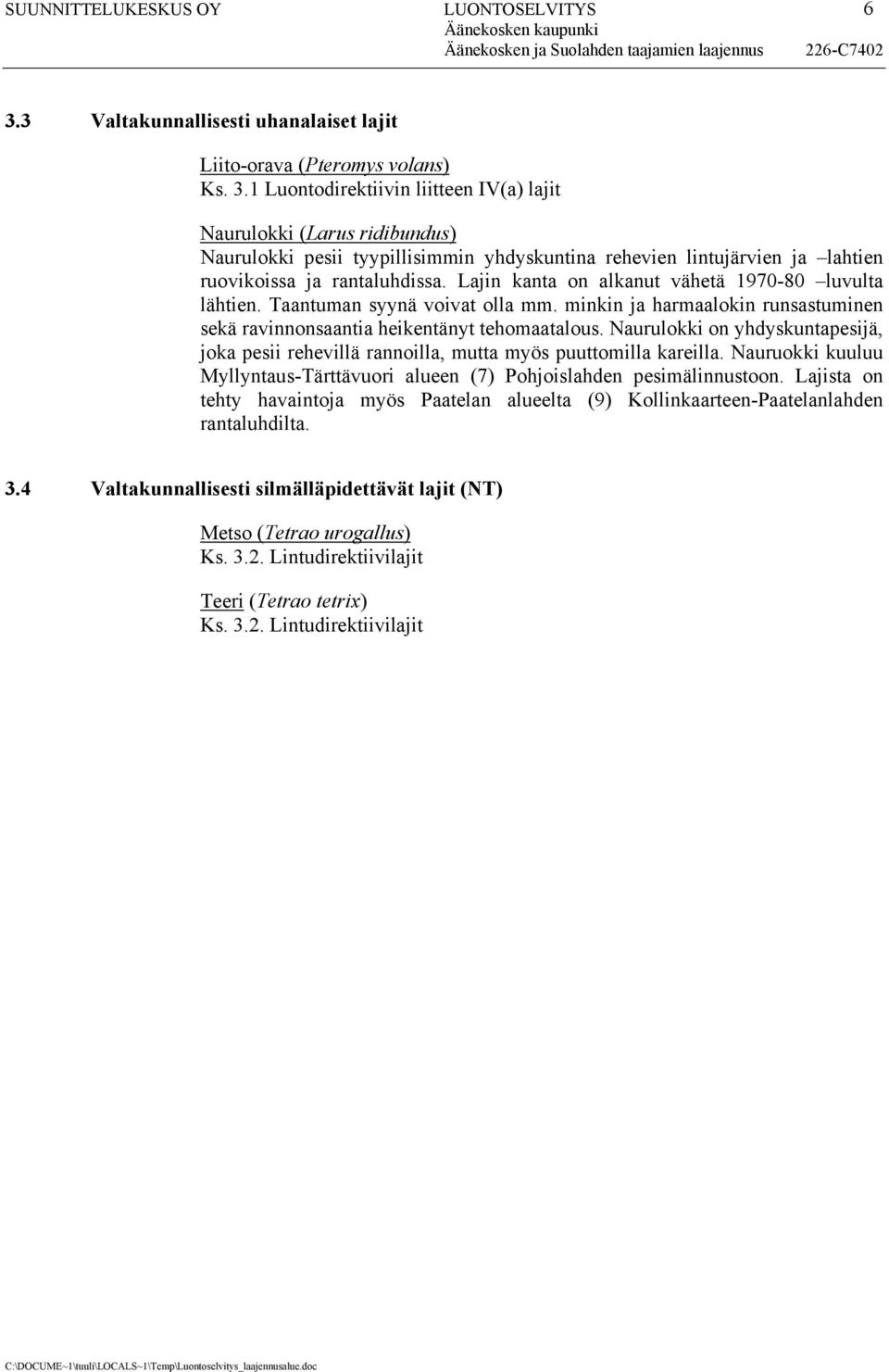 SUUNNITTELUKESKUS OY LUONTOSELVITYS 6
Äänekosken kaupunki
Äänekosken ja Suolahden taajamien laajennus 226-C7402

3.3 Valtakunnallisesti uhanalaiset lajit

Liito-orava (Pteromys volans)
Ks. 3.1 Luontodirektiivin liitteen IV(a) lajit

Naurulokki (Larus ridibundus)
Naurulokki pesii tyypillisimmin yhdyskuntina rehevien lintujärvien ja –lahtien ruovikoissa ja rantaluhdissa. Lajin kanta on alkanut vähetä 1970-80 –luvulta lähtien. Taantuman syynä voivat olla mm. minkin ja harmaalokin runsastuminen sekä ravinnonsaantia heikentänyt tehomaatalous. Naurulokki on yhdyskuntapesijä, joka pesii rehevillä rannoilla, mutta myös puuttomilla kareilla. Nauruokki kuuluu Myllyntaus-Tärttävuori alueen (7) Pohjoislahden pesimälinnustoon. Lajista on tehty havaintoja myös Paatelan alueelta (9) Kollinkaarteen-Paatelanlahden rantaluhdilta.

3.4 Valtakunnallisesti silmälläpidettävät lajit (NT)

Metso (Tetrao urogallus)
Ks. 3.2. Lintudirektiivilajit

Teeri (Tetrao tetrix)
Ks. 3.2. Lintudirektiivilajit

C:\DOCUME~1\tuuli\LOCALS~1\Temp\Luontoselvitys_laajennusalue.doc